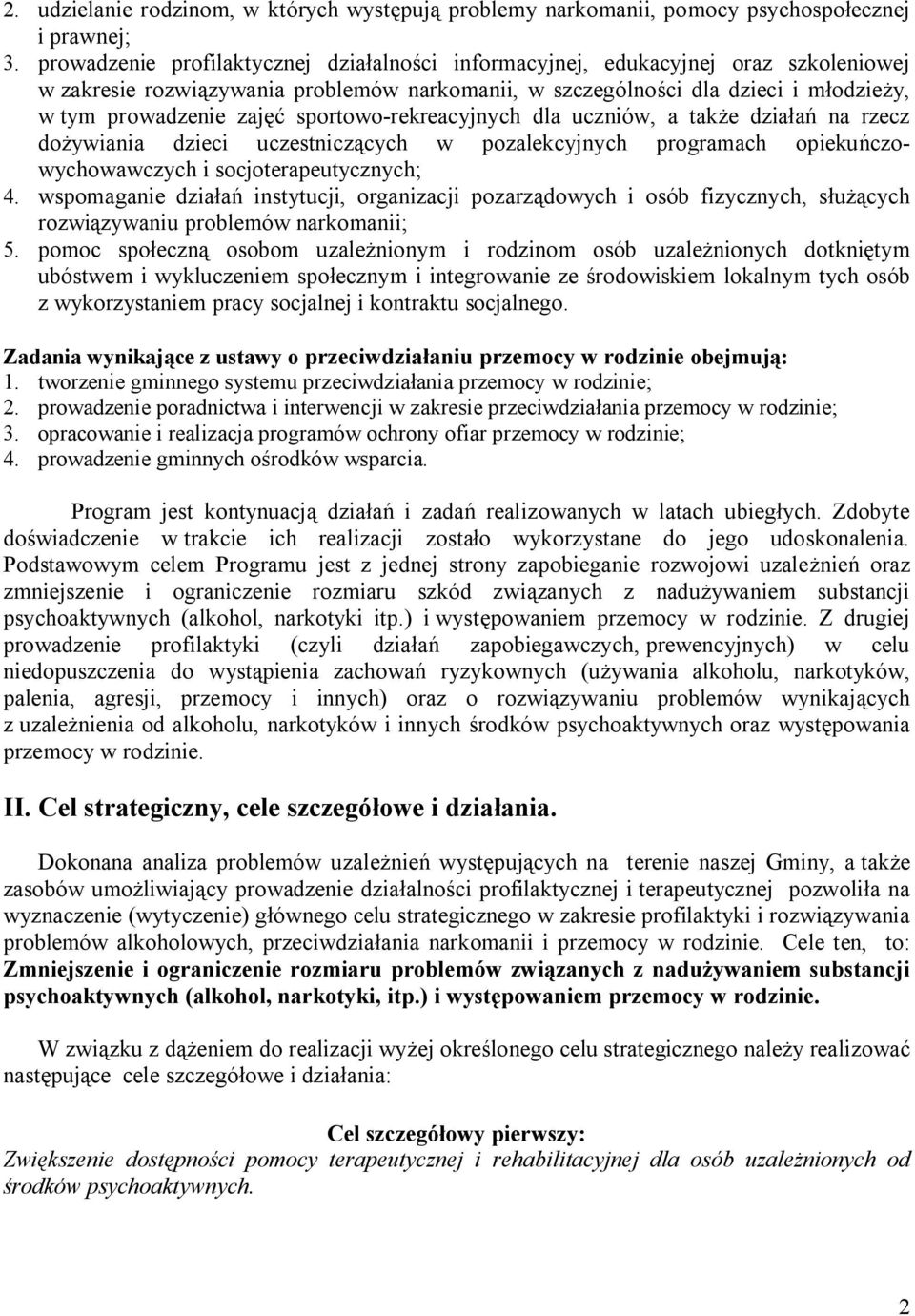 2. udzielanie rodzinom, w których występują problemy narkomanii, pomocy psychospołecznej i prawnej;
3. prowadzenie profilaktycznej działalności informacyjnej, edukacyjnej oraz szkoleniowej w zakresie rozwiązywania problemów narkomanii, w szczególności dla dzieci i młodzieży, w tym prowadzenie zajęć sportowo-rekreacyjnych dla uczniów, a także działań na rzecz dożywiania dzieci uczestniczących w pozalekcyjnych programach opiekuńczo-wychowawczych i socjoterapeutycznych;
4. wspomaganie działań instytucji, organizacji pozarządowych i osób fizycznych, służących rozwiązywaniu problemów narkomanii;
5. pomoc społeczną osobom uzależnionym i rodzinom osób uzależnionych dotkniętym ubóstwem i wykluczeniem społecznym i integrowanie ze środowiskiem lokalnym tych osób z wykorzystaniem pracy socjalnej i kontraktu socjalnego.

Zadania wynikające z ustawy o przeciwdziałaniu przemocy w rodzinie obejmują:
1. tworzenie gminnego systemu przeciwdziałania przemocy w rodzinie;
2. prowadzenie poradnictwa i interwencji w zakresie przeciwdziałania przemocy w rodzinie;
3. opracowanie i realizacja programów ochrony ofiar przemocy w rodzinie;
4. prowadzenie gminnych ośrodków wsparcia.

Program jest kontynuacją działań i zadań realizowanych w latach ubiegłych. Zdobyte doświadczenie w trakcie ich realizacji zostało wykorzystane do jego udoskonalenia. Podstawowym celem Programu jest z jednej strony zapobieganie rozwojowi uzależnień oraz zmniejszenie i ograniczenie rozmiaru szkód związanych z nadużywaniem substancji psychoaktywnych (alkohol, narkotyki itp.) i występowaniem przemocy w rodzinie. Z drugiej prowadzenie profilaktyki (czyli działań zapobiegawczych, prewencyjnych) w celu niedopuszczenia do wystąpienia zachowań ryzykownych (używania alkoholu, narkotyków, palenia, agresji, przemocy i innych) oraz o rozwiązywaniu problemów wynikających z uzależnienia od alkoholu, narkotyków i innych środków psychoaktywnych oraz występowania przemocy w rodzinie.

II. Cel strategiczny, cele szczegółowe i działania.

Dokonana analiza problemów uzależnień występujących na terenie naszej Gminy, a także zasobów umożliwiający prowadzenie działalności profilaktycznej i terapeutycznej pozwoliła na wyznaczenie (wytyczenie) głównego celu strategicznego w zakresie profilaktyki i rozwiązywania problemów alkoholowych, przeciwdziałania narkomanii i przemocy w rodzinie. Cele ten, to: Zmniejszenie i ograniczenie rozmiaru problemów związanych z nadużywaniem substancji psychoaktywnych (alkohol, narkotyki, itp.) i występowaniem przemocy w rodzinie.

W związku z dążeniem do realizacji wyżej określonego celu strategicznego należy realizować następujące cele szczegółowe i działania:

Cel szczegółowy pierwszy:
Zwiększenie dostępności pomocy terapeutycznej i rehabilitacyjnej dla osób uzależnionych od środków psychoaktywnych.

2